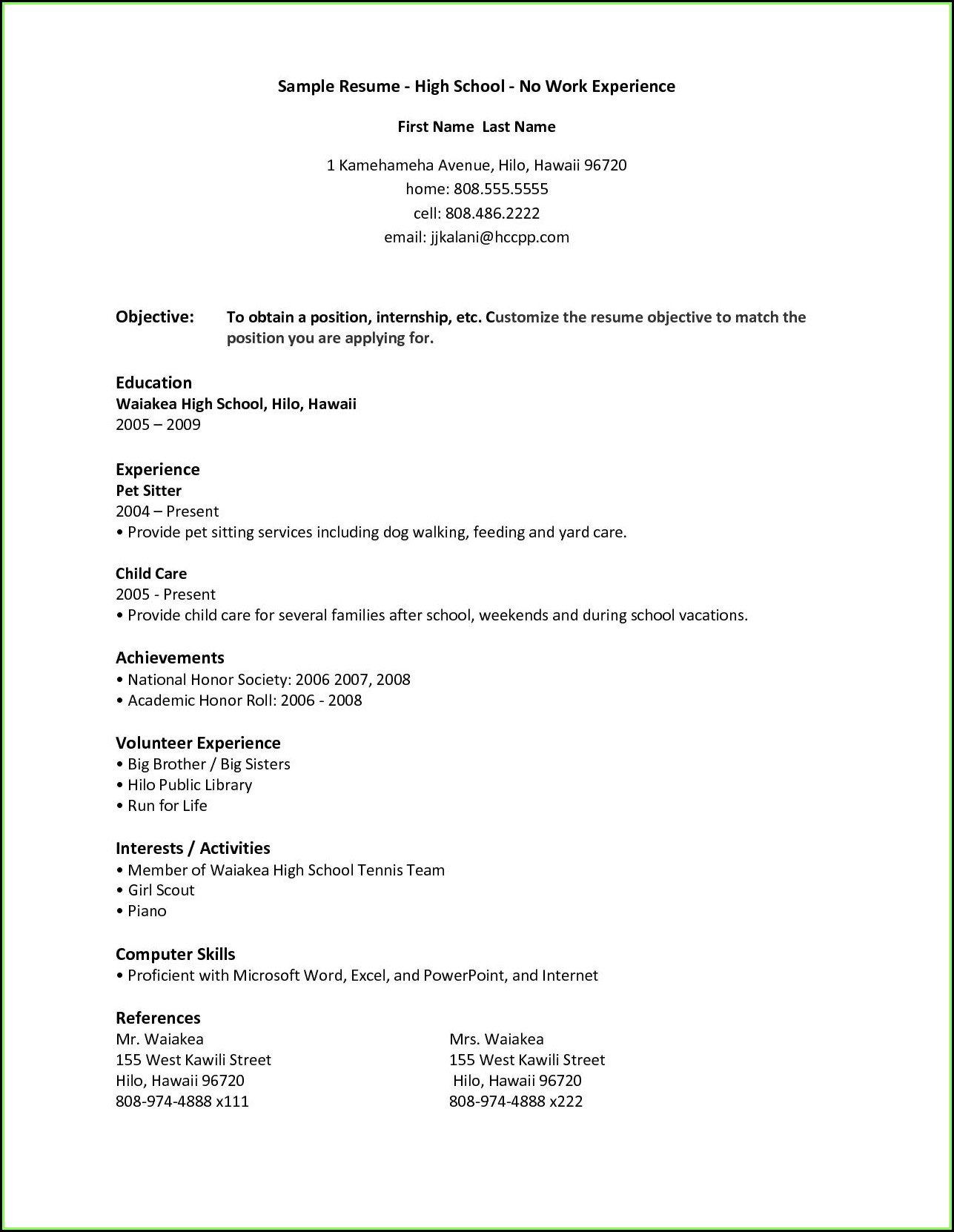 Sample Resume - High School - No Work Experience

First Name Last Name

1 Kamehameha Avenue, Hilo, Hawaii 96720
home: 808.555.5555
cell: 808.486.2222
email: jjkalani@hccpp.com

Objective: To obtain a position, internship, etc. Customize the resume objective to match the position you are applying for.

Education
Waiakea High School, Hilo, Hawaii
2005 – 2009

Experience
Pet Sitter
2004 – Present
• Provide pet sitting services including dog walking, feeding and yard care.

Child Care
2005 - Present
• Provide child care for several families after school, weekends and during school vacations.

Achievements
• National Honor Society: 2006 2007, 2008
• Academic Honor Roll: 2006 - 2008

Volunteer Experience
• Big Brother / Big Sisters
• Hilo Public Library
• Run for Life

Interests / Activities
• Member of Waiakea High School Tennis Team
• Girl Scout
• Piano

Computer Skills
• Proficient with Microsoft Word, Excel, and PowerPoint, and Internet

References
Mr. Waiakea
155 West Kawili Street
Hilo, Hawaii 96720
808-974-4888 x111

Mrs. Waiakea
155 West Kawili Street
Hilo, Hawaii 96720
808-974-4888 x222